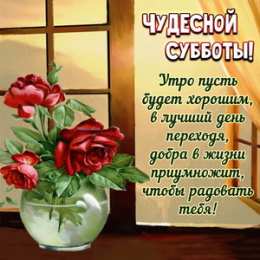 ЧУДЕСНОЙ СУББОТЫ!

Утро пусть будет хорошим, в лучший день переходя, добра в жизни приумножит, чтобы радовать тебя!